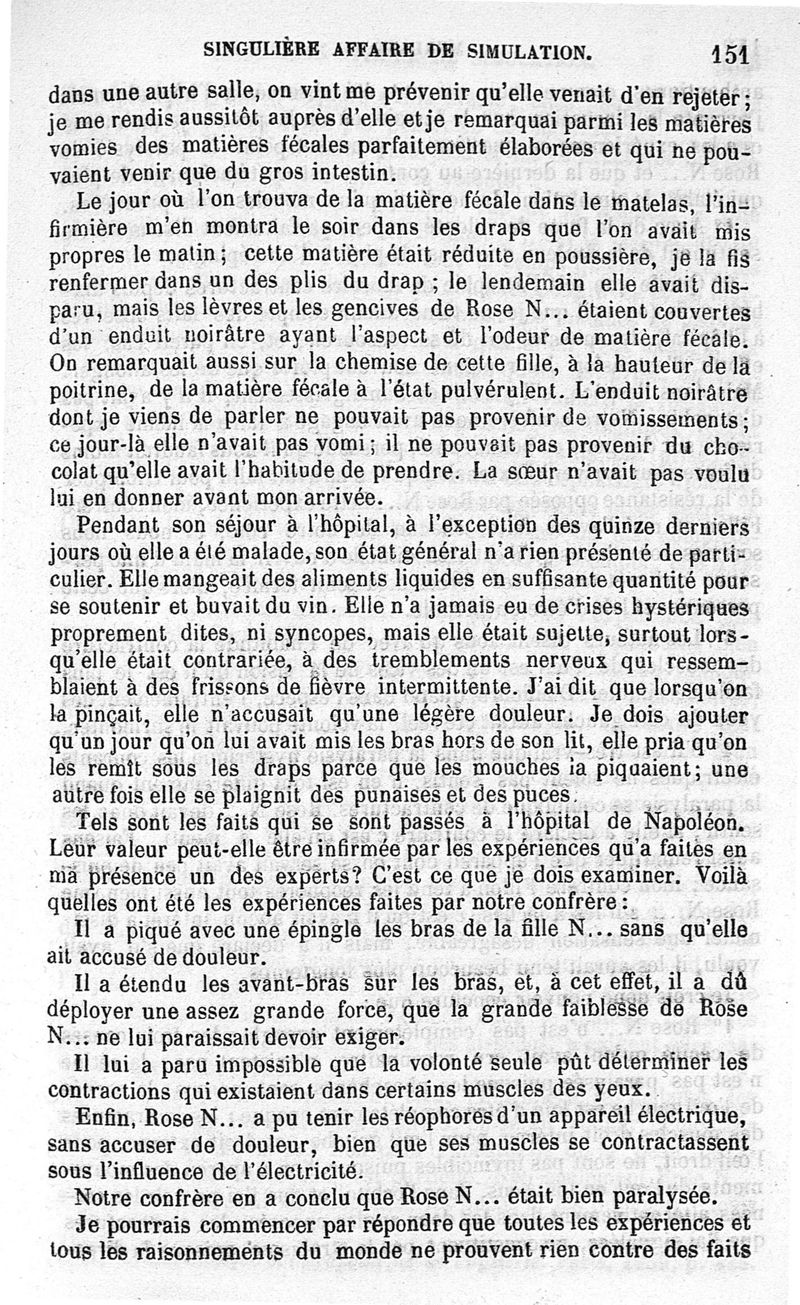 SINGULIÈRE AFFAIRE DE SIMULATION. 151

dans une autre salle, on vint me prévenir qu'elle venait d'en rejeter; je me rendis aussitôt auprès d'elle et je remarquai parmi les matières vomies des matières fécales parfaitement élaborées et qui ne pouvaient venir que du gros intestin.

Le jour où l'on trouva de la matière fécale dans le matelas, l'infirmière m'en montra le soir dans les draps que l'on avait mis propres le matin; cette matière était réduite en poussière, je la fis renfermer dans un des plis du drap; le lendemain elle avait disparu, mais les lèvres et les gencives de Rose N... étaient couvertes d'un enduit noirâtre ayant l'aspect et l'odeur de matière fécale. On remarquait aussi sur la chemise de cette fille, à la hauteur de la poitrine, de la matière fécale à l'état pulvérulent. L'enduit noirâtre dont je viens de parler ne pouvait pas provenir de vomissements; ce jour-là elle n'avait pas vomi; il ne pouvait pas provenir du chocolat qu'elle avait l'habitude de prendre. La sœur n'avait pas voulu lui en donner avant mon arrivée.

Pendant son séjour à l'hôpital, à l'exception des quinze derniers jours où elle a été malade, son état général n'a rien présenté de particulier. Elle mangeait des aliments liquides en suffisante quantité pour se soutenir et buvait du vin. Elle n'a jamais eu de crises hystériques proprement dites, ni syncopes, mais elle était sujette, surtout lorsqu'elle était contrariée, à des tremblements nerveux qui ressemblaient à des frissons de fièvre intermittente. J'ai dit que lorsqu'on la pinçait, elle n'accusait qu'une légère douleur. Je dois ajouter qu'un jour qu'on lui avait mis les bras hors de son lit, elle pria qu'on les remît sous les draps parce que les mouches la piquaient; une autre fois elle se plaignit des punaises et des puces.

Tels sont les faits qui se sont passés à l'hôpital de Napoléon. Leur valeur peut-elle être infirmée par les expériences qu'a faites en ma présence un des experts? C'est ce que je dois examiner. Voilà quelles ont été les expériences faites par notre confrère:

Il a piqué avec une épingle les bras de la fille N... sans qu'elle ait accusé de douleur.

Il a étendu les avant-bras sur les bras, et, à cet effet, il a dû déployer une assez grande force, que la grande faiblesse de Rose N... ne lui paraissait devoir exiger.

Il lui a paru impossible que la volonté seule pût déterminer les contractions qui existaient dans certains muscles des yeux.

Enfin, Rose N... a pu tenir les réophores d'un appareil électrique, sans accuser de douleur, bien que ses muscles se contractassent sous l'influence de l'électricité.

Notre confrère en a conclu que Rose N... était bien paralysée.

Je pourrais commencer par répondre que toutes les expériences et tous les raisonnements du monde ne prouvent rien contre des faits